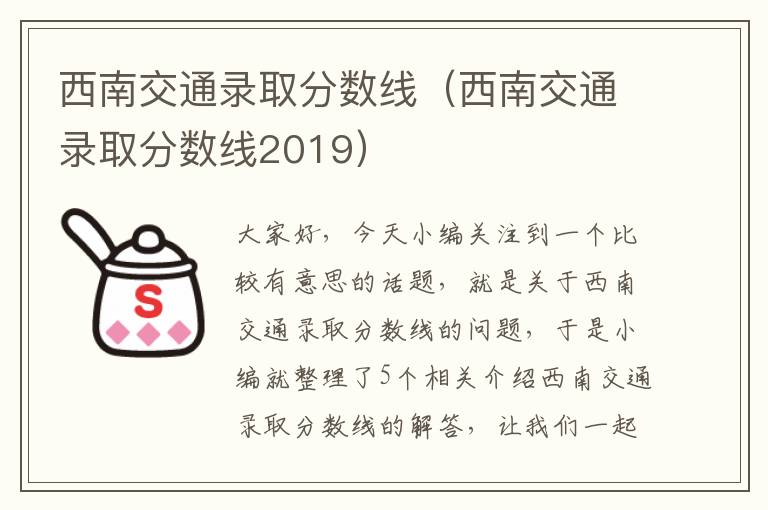 西南交通录取分数线（西南交通录取分数线2019）

S

大家好，今天小编关注到一个比较有意思的话题，就是关于西南交通录取分数线的问题，于是小编就整理了5个相关介绍西南交通录取分数线的解答，让我们一起